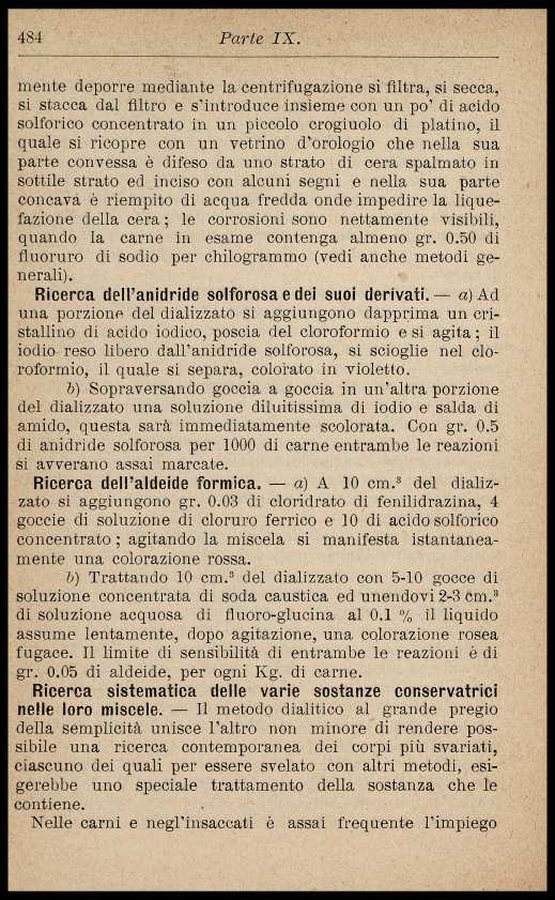 484 Parte IX.

mente deporre mediante la centrifugazione si filtra, si secca, si stacca dal filtro e s'introduce insieme con un po' di acido solforico concentrato in un piccolo crogiuolo di platino, il quale si ricopre con un vetrino d'orologio che nella sua parte convessa è difeso da uno strato di cera spalmato in sottile strato ed inciso con alcuni segni e nella sua parte concava è riempito di acqua fredda onde impedire la liquefazione della cera; le corrosioni sono nettamente visibili, quando la carne in esame contenga almeno gr. 0.50 di fluoruro di sodio per chilogrammo (vedi anche metodi generali).

Ricerca dell'anidride solforosa e dei suoi derivati. — a) Ad una porzione del dializzato si aggiungono dapprima un cristallino di acido iodico, poscia del cloroformio e si agita; il iodio reso libero dall'anidride solforosa, si scioglie nel cloroformio, il quale si separa, colorato in violetto.

b) Sopraversando goccia a goccia in un'altra porzione del dializzato una soluzione diluitissima di iodio e salda di amido, questa sarà immediatamente scolorata. Con gr. 0.5 di anidride solforosa per 1000 di carne entrambe le reazioni si avverano assai marcate.

Ricerca dell'aldeide formica. — a) A 10 cm.$^3$ del dializzato si aggiungono gr. 0.03 di cloridrato di fenilidrazina, 4 goccie di soluzione di cloruro ferrico e 10 di acido solforico concentrato; agitando la miscela si manifesta istantaneamente una colorazione rossa.

b) Trattando 10 cm.$^3$ del dializzato con 5-10 gocce di soluzione concentrata di soda caustica ed unendovi 2-3 cm.$^3$ di soluzione acquosa di fluoro-glucina al 0.1 % il liquido assume lentamente, dopo agitazione, una colorazione rosea fugace. Il limite di sensibilità di entrambe le reazioni è di gr. 0.05 di aldeide, per ogni Kg. di carne.

Ricerca sistematica delle varie sostanze conservatrici nelle loro miscele. — Il metodo dialitico al grande pregio della semplicità unisce l'altro non minore di rendere possibile una ricerca contemporanea dei corpi più svariati, ciascuno dei quali per essere svelato con altri metodi, esigerebbe uno speciale trattamento della sostanza che le contiene.

Nelle carni e negl'insaccati è assai frequente l'impiego